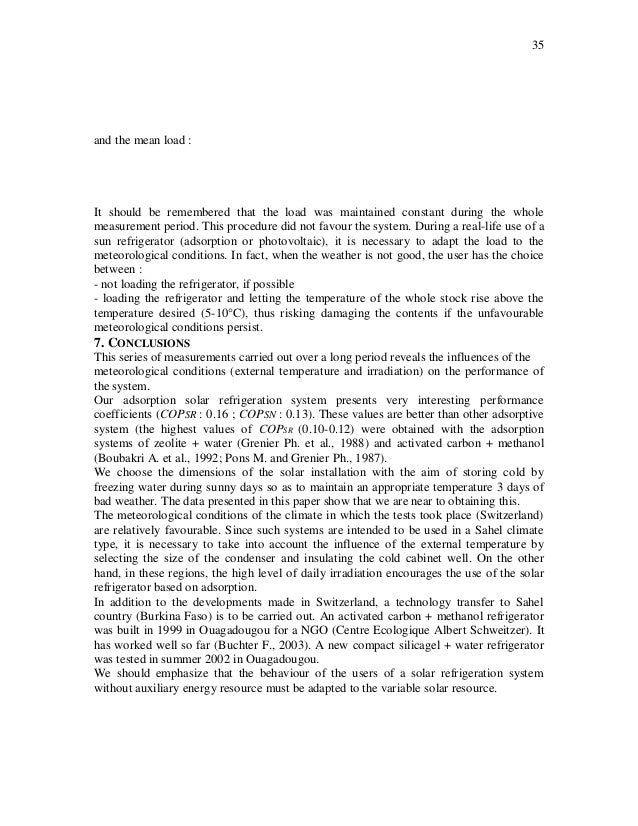 35

and the mean load :

It should be remembered that the load was maintained constant during the whole measurement period. This procedure did not favour the system. During a real-life use of a sun refrigerator (adsorption or photovoltaic), it is necessary to adapt the load to the meteorological conditions. In fact, when the weather is not good, the user has the choice between :
- not loading the refrigerator, if possible
- loading the refrigerator and letting the temperature of the whole stock rise above the temperature desired (5-10°C), thus risking damaging the contents if the unfavourable meteorological conditions persist.

7. CONCLUSIONS
This series of measurements carried out over a long period reveals the influences of the meteorological conditions (external temperature and irradiation) on the performance of the system.
Our adsorption solar refrigeration system presents very interesting performance coefficients ($COP_{SR}$ : 0.16 ; $COP_{SN}$ : 0.13). These values are better than other adsorptive system (the highest values of $COP_{SR}$ (0.10-0.12) were obtained with the adsorption systems of zeolite + water (Grenier Ph. et al., 1988) and activated carbon + methanol (Boubakri A. et al., 1992; Pons M. and Grenier Ph., 1987).
We choose the dimensions of the solar installation with the aim of storing cold by freezing water during sunny days so as to maintain an appropriate temperature 3 days of bad weather. The data presented in this paper show that we are near to obtaining this.
The meteorological conditions of the climate in which the tests took place (Switzerland) are relatively favourable. Since such systems are intended to be used in a Sahel climate type, it is necessary to take into account the influence of the external temperature by selecting the size of the condenser and insulating the cold cabinet well. On the other hand, in these regions, the high level of daily irradiation encourages the use of the solar refrigerator based on adsorption.
In addition to the developments made in Switzerland, a technology transfer to Sahel country (Burkina Faso) is to be carried out. An activated carbon + methanol refrigerator was built in 1999 in Ouagadougou for a NGO (Centre Ecologique Albert Schweitzer). It has worked well so far (Buchter F., 2003). A new compact silicagel + water refrigerator was tested in summer 2002 in Ouagadougou.
We should emphasize that the behaviour of the users of a solar refrigeration system without auxiliary energy resource must be adapted to the variable solar resource.